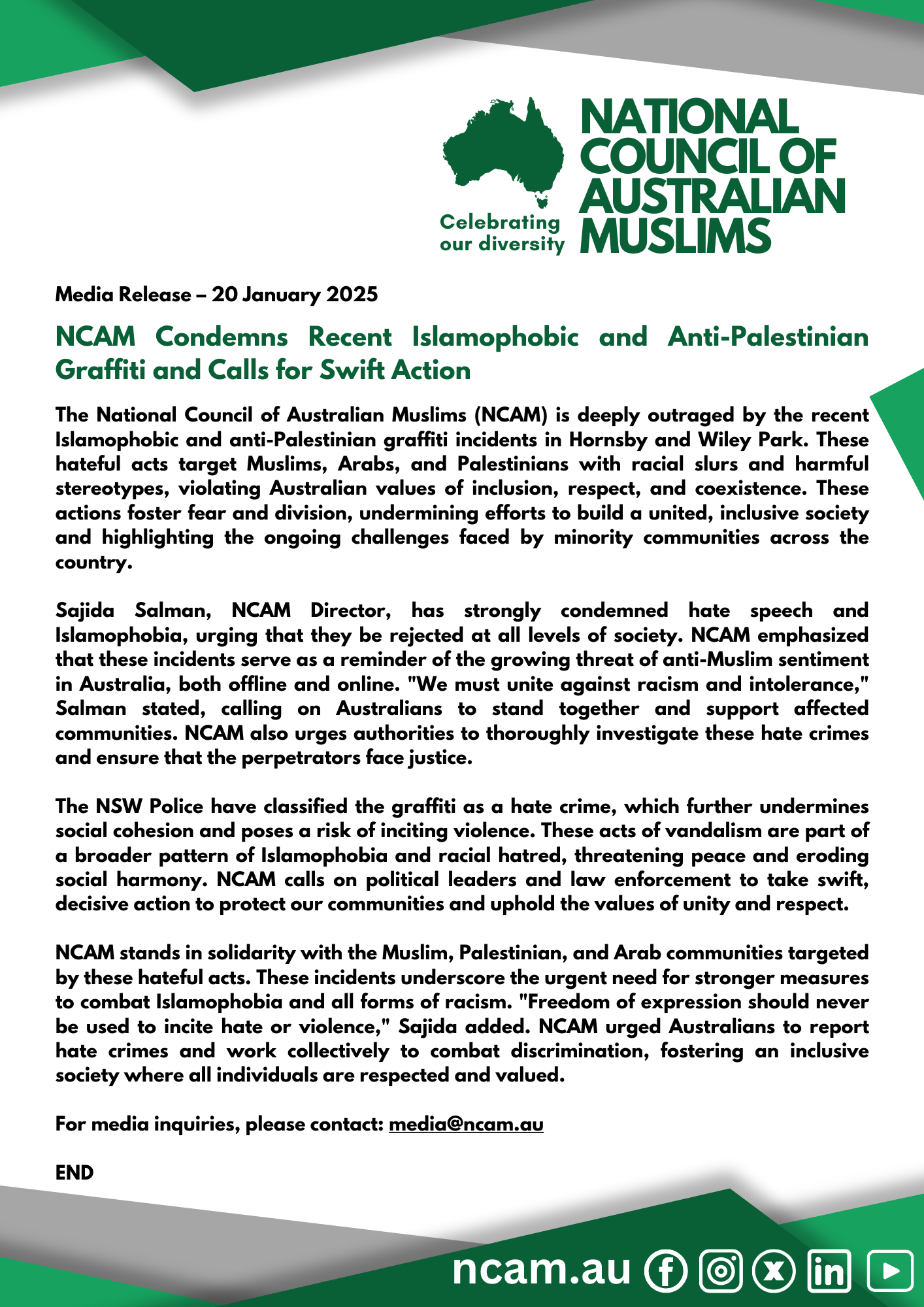 Celebrating our diversity

NATIONAL COUNCIL OF AUSTRALIAN MUSLIMS

Media Release – 20 January 2025

NCAM Condemns Recent Islamophobic and Anti-Palestinian Graffiti and Calls for Swift Action

The National Council of Australian Muslims (NCAM) is deeply outraged by the recent Islamophobic and anti-Palestinian graffiti incidents in Hornsby and Wiley Park. These hateful acts target Muslims, Arabs, and Palestinians with racial slurs and harmful stereotypes, violating Australian values of inclusion, respect, and coexistence. These actions foster fear and division, undermining efforts to build a united, inclusive society and highlighting the ongoing challenges faced by minority communities across the country.

Sajida Salman, NCAM Director, has strongly condemned hate speech and Islamophobia, urging that they be rejected at all levels of society. NCAM emphasized that these incidents serve as a reminder of the growing threat of anti-Muslim sentiment in Australia, both offline and online. "We must unite against racism and intolerance," Salman stated, calling on Australians to stand together and support affected communities. NCAM also urges authorities to thoroughly investigate these hate crimes and ensure that the perpetrators face justice.

The NSW Police have classified the graffiti as a hate crime, which further undermines social cohesion and poses a risk of inciting violence. These acts of vandalism are part of a broader pattern of Islamophobia and racial hatred, threatening peace and eroding social harmony. NCAM calls on political leaders and law enforcement to take swift, decisive action to protect our communities and uphold the values of unity and respect.

NCAM stands in solidarity with the Muslim, Palestinian, and Arab communities targeted by these hateful acts. These incidents underscore the urgent need for stronger measures to combat Islamophobia and all forms of racism. "Freedom of expression should never be used to incite hate or violence," Sajida added. NCAM urged Australians to report hate crimes and work collectively to combat discrimination, fostering an inclusive society where all individuals are respected and valued.

For media inquiries, please contact: media@ncam.au

END

ncam.au